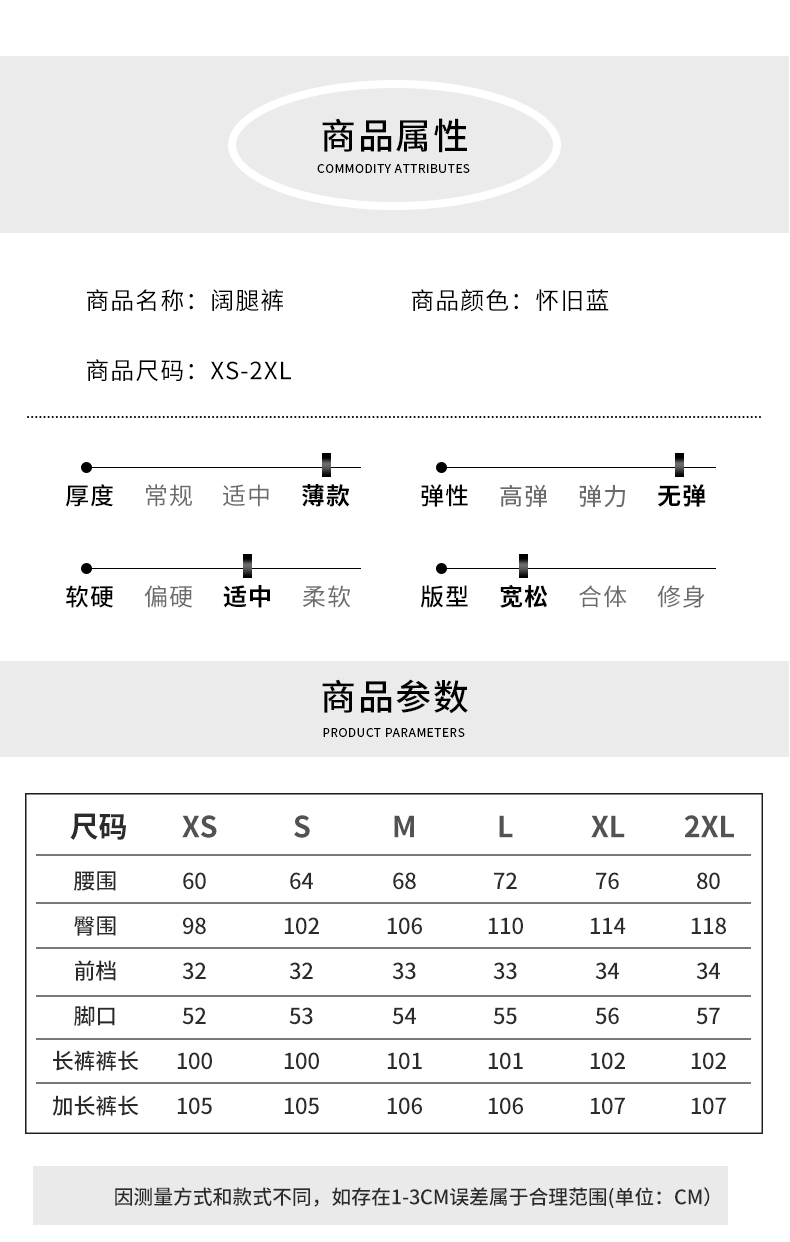 商品属性
COMMODITY ATTRIBUTES

商品名称：阔腿裤 商品颜色：怀旧蓝

商品尺码：XS-2XL

厚度 常规 适中 薄款

弹性 高弹 弹力 无弹

软硬 偏硬 适中 柔软

版型 宽松 合体 修身

商品参数
PRODUCT PARAMETERS

| 尺码 | XS | S | M | L | XL | 2XL |
|---|---|---|---|---|---|---|
| 腰围 | 60 | 64 | 68 | 72 | 76 | 80 |
| 臀围 | 98 | 102 | 106 | 110 | 114 | 118 |
| 前档 | 32 | 32 | 33 | 33 | 34 | 34 |
| 脚口 | 52 | 53 | 54 | 55 | 56 | 57 |
| 长裤裤长 | 100 | 100 | 101 | 101 | 102 | 102 |
| 加长裤长 | 105 | 105 | 106 | 106 | 107 | 107 |

因测量方式和款式不同，如存在1-3CM误差属于合理范围(单位：CM)